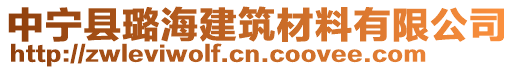 中宁县璐海建筑材料有限公司
http://zwleviwolf.cn.coovee.com